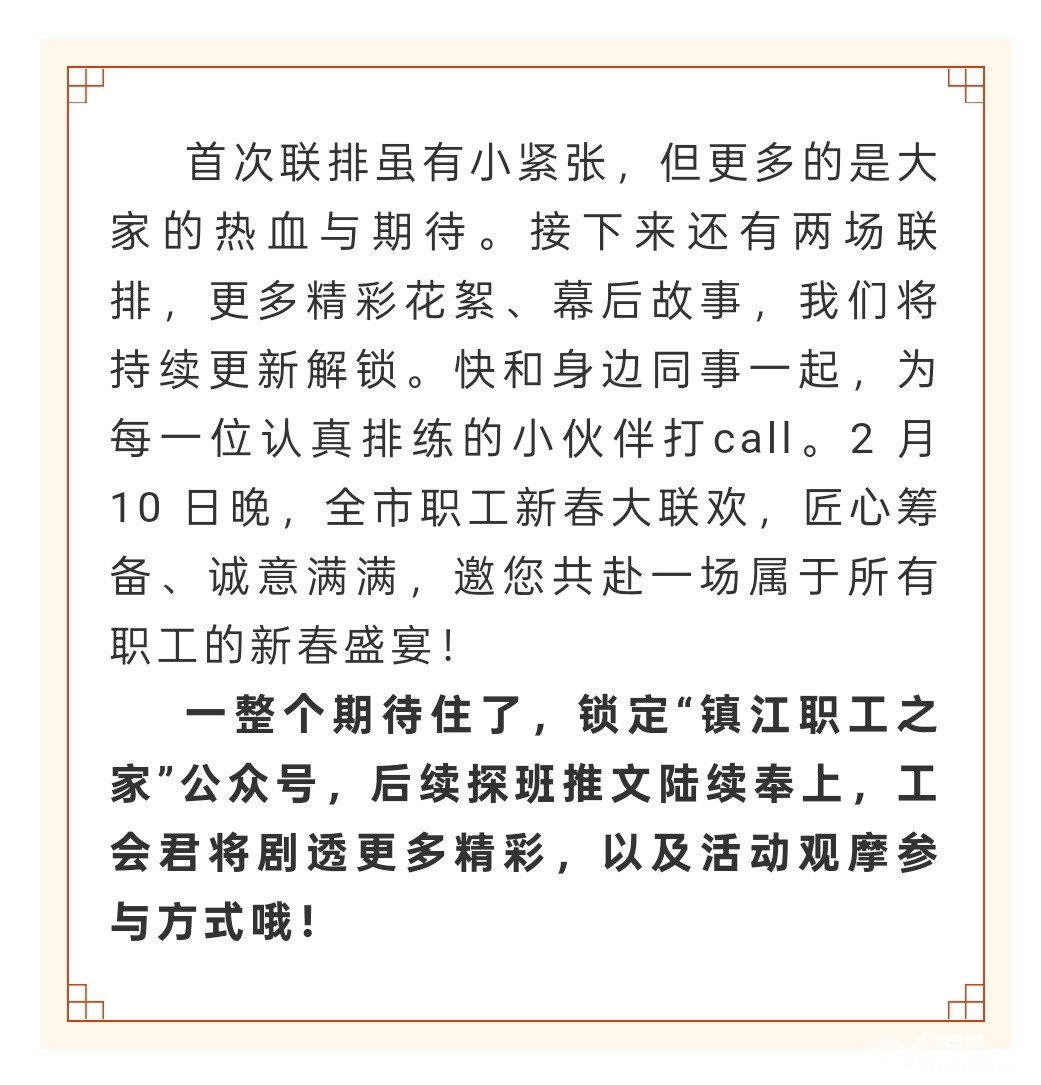 首次联排虽有小紧张，但更多的是大家的热血与期待。接下来还有两场联排，更多精彩花絮、幕后故事，我们将持续更新解锁。快和身边同事一起，为每一位认真排练的小伙伴打call。2月10日晚，全市职工新春大联欢，匠心筹备、诚意满满，邀您共赴一场属于所有职工的新春盛宴！

一整个期待住了，锁定“镇江职工之家”公众号，后续探班推文陆续奉上，工会君将剧透更多精彩，以及活动观摩参与方式哦！